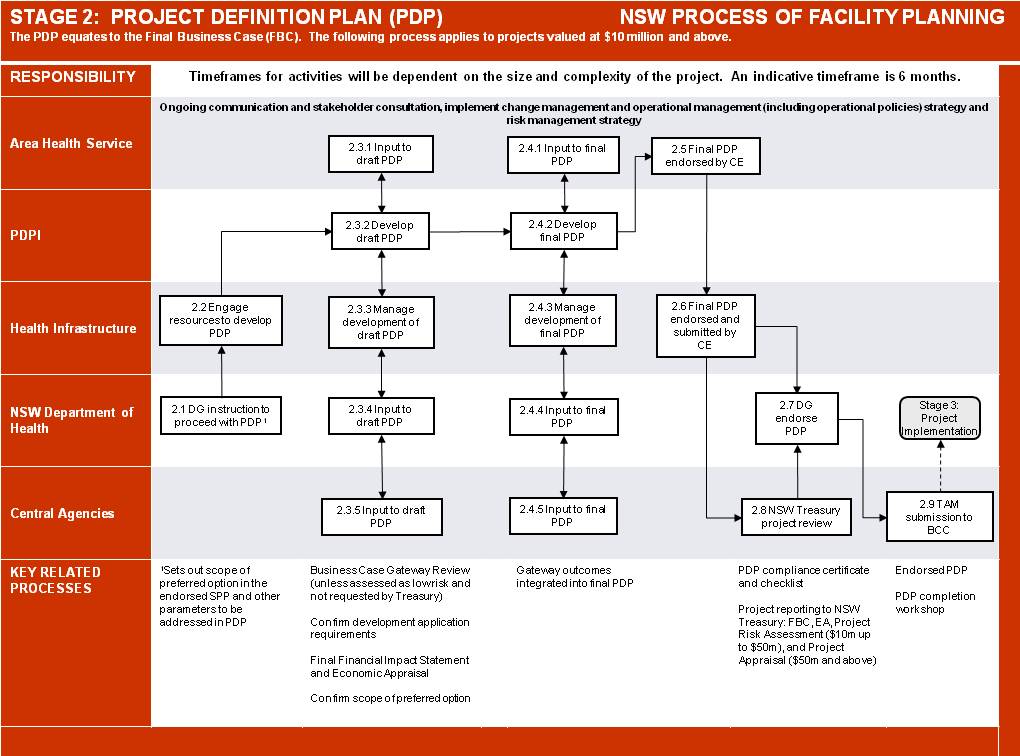 STAGE 2: PROJECT DEFINITION PLAN (PDP)

NSW PROCESS OF FACILITY PLANNING

The PDP equates to the Final Business Case (FBC). The following process applies to projects valued at $10 million and above.

RESPONSIBILITY

Timeframes for activities will be dependent on the size and complexity of the project. An indicative timeframe is 6 months.

Ongoing communication and stakeholder consultation, implement change management and operational management (including operational policies) strategy and risk management strategy

Area Health Service

2.3.1 Input to draft PDP

2.4.1 Input to final PDP

2.5 Final PDP endorsed by CE

PDPI

2.3.2 Develop draft PDP

2.4.2 Develop final PDP

Health Infrastructure

2.2 Engage resources to develop PDP

2.3.3 Manage development of draft PDP

2.4.3 Manage development of final PDP

2.6 Final PDP endorsed and submitted by CE

NSW Department of Health

2.1 DG instruction to proceed with PDP ¹

2.3.4 Input to draft PDP

2.4.4 Input to final PDP

2.7 DG endorse PDP

Stage 3: Project Implementation

Central Agencies

2.3.5 Input to draft PDP

2.4.5 Input to final PDP

2.8 NSW Treasury project review

2.9 TAM submission to BCC

KEY RELATED PROCESSES

¹Sets out scope of preferred option in the endorsed SPP and other parameters to be addressed in PDP

Business Case Gateway Review (unless assessed as low risk and not requested by Treasury)

Confirm development application requirements

Final Financial Impact Statement and Economic Appraisal

Confirm scope of preferred option

Gateway outcomes integrated into final PDP

PDP compliance certificate and checklist

Project reporting to NSW Treasury: FBC, EA, Project Risk Assessment ($10m up to $50m), and Project Appraisal ($50m and above)

Endorsed PDP

PDP completion workshop